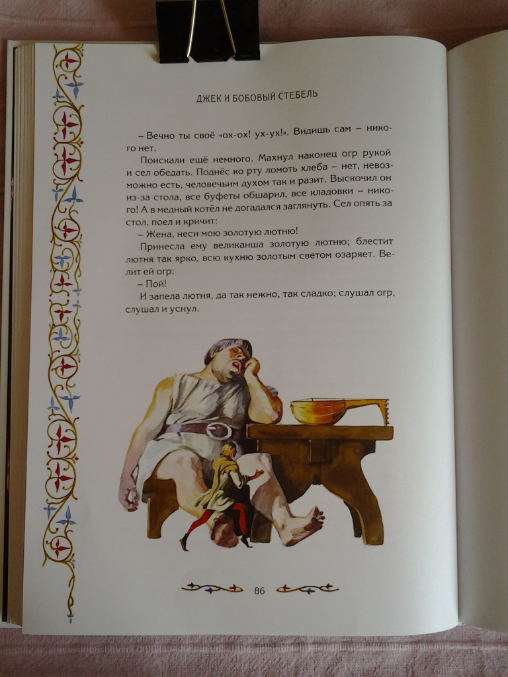 ДЖЕК И БОБОВЫЙ СТЕБЕЛЬ

– Вечно ты своё «ох-ох! ух-ух!». Видишь сам – никого нет.

Поискали ещё немного. Махнул наконец огр рукой и сел обедать. Поднёс ко рту ломоть хлеба – нет, невозможно есть, человечьим духом так и разит. Выскочил он из-за стола, все буфеты обшарил, все кладовки – никого! А в медный котёл не догадался заглянуть. Сел опять за стол, поел и кричит:

– Жена, неси мою золотую лютню!

Принесла ему великанша золотую лютню; блестит лютня так ярко, всю кухню золотым светом озаряет. Велит ей огр:

– Пой!

И запела лютня, да так нежно, так сладко; слушал огр, слушал и уснул.

86